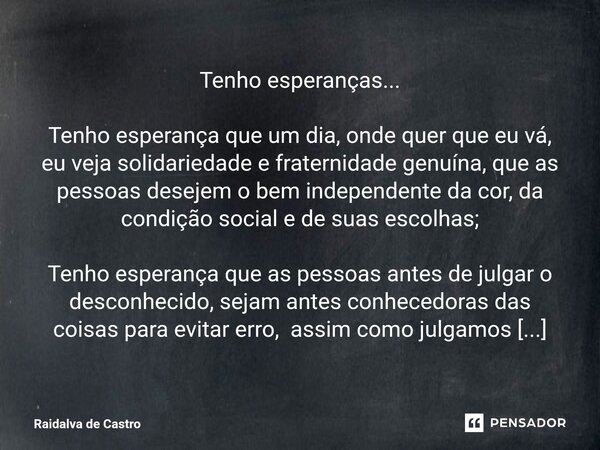 Tenho esperanças...

Tenho esperança que um dia, onde quer que eu vá, eu veja solidariedade e fraternidade genuína, que as pessoas desejem o bem independente da cor, da condição social e de suas escolhas;

Tenho esperança que as pessoas antes de julgar o desconhecido, sejam antes conhecedoras das coisas para evitar erro,  assim como julgamos [...]

Raidalva de Castro

PENSADOR